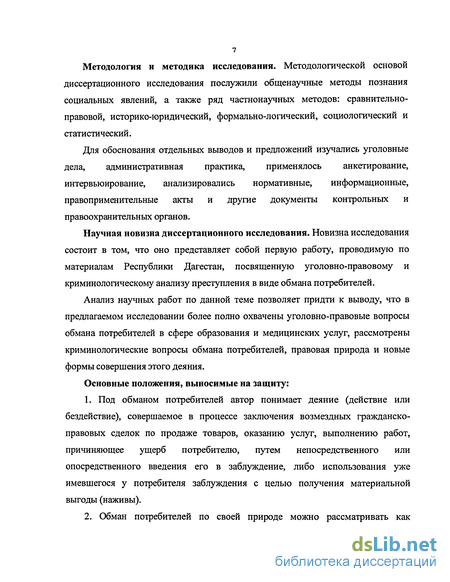 7

Методология и методика исследования. Методологической основой диссертационного исследования послужили общенаучные методы познания социальных явлений, а также ряд частнонаучных методов: сравнительно-правовой, историко-юридический, формально-логический, социологический и статистический.

Для обоснования отдельных выводов и предложений изучались уголовные дела, административная практика, применялось анкетирование, интервьюирование, анализировались нормативные, информационные, правоприменительные акты и другие документы контрольных и правоохранительных органов.

Научная новизна диссертационного исследования. Новизна исследования состоит в том, что оно представляет собой первую работу, проводимую по материалам Республики Дагестан, посвященную уголовно-правовому и криминологическому анализу преступления в виде обмана потребителей.

Анализ научных работ по данной теме позволяет придти к выводу, что в предлагаемом исследовании более полно охвачены уголовно-правовые вопросы обмана потребителей в сфере образования и медицинских услуг, рассмотрены криминологические вопросы обмана потребителей, правовая природа и новые формы совершения этого деяния.

Основные положения, выносимые на защиту:

1. Под обманом потребителей автор понимает деяние (действие или бездействие), совершаемое в процессе заключения возмездных гражданско-правовых сделок по продаже товаров, оказанию услуг, выполнению работ, причиняющее ущерб потребителю, путем непосредственного или опосредственного введения его в заблуждение, либо использования уже имевшегося у потребителя заблуждения с целью получения материальной выгоды (наживы).

2. Обман потребителей по своей природе можно рассматривать как

dsLib.net
библиотека диссертаций